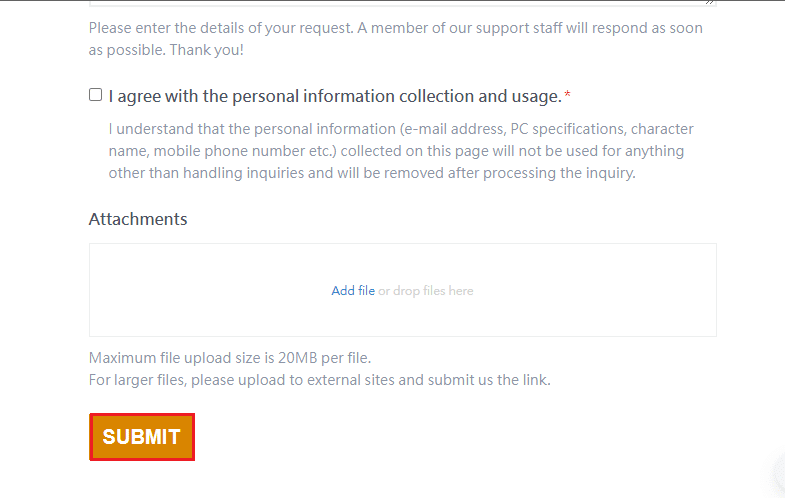 Please enter the details of your request. A member of our support staff will respond as soon as possible. Thank you!

I agree with the personal information collection and usage. *

I understand that the personal information (e-mail address, PC specifications, character name, mobile phone number etc.) collected on this page will not be used for anything other than handling inquiries and will be removed after processing the inquiry.

Attachments

Add file or drop files here

Maximum file upload size is 20MB per file.
For larger files, please upload to external sites and submit us the link.

SUBMIT